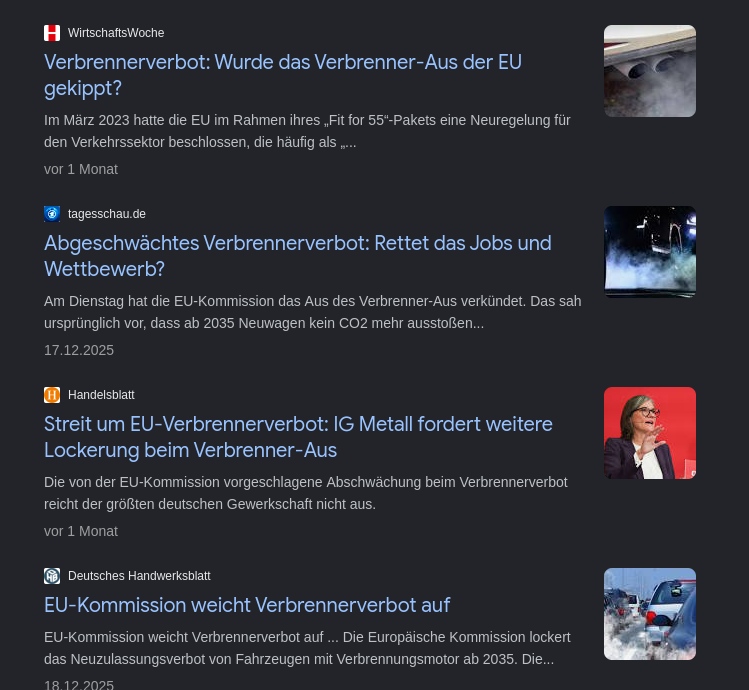 WirtschaftsWoche

Verbrennerverbot: Wurde das Verbrenner-Aus der EU gekippt?

Im März 2023 hatte die EU im Rahmen ihres „Fit for 55“-Pakets eine Neuregelung für den Verkehrssektor beschlossen, die häufig als „...

vor 1 Monat

tagesschau.de

Abgeschwächtes Verbrennerverbot: Rettet das Jobs und Wettbewerb?

Am Dienstag hat die EU-Kommission das Aus des Verbrenner-Aus verkündet. Das sah ursprünglich vor, dass ab 2035 Neuwagen kein CO2 mehr ausstoßen...

17.12.2025

Handelsblatt

Streit um EU-Verbrennerverbot: IG Metall fordert weitere Lockerung beim Verbrenner-Aus

Die von der EU-Kommission vorgeschlagene Abschwächung beim Verbrennerverbot reicht der größten deutschen Gewerkschaft nicht aus.

vor 1 Monat

Deutsches Handwerksblatt

EU-Kommission weicht Verbrennerverbot auf

EU-Kommission weicht Verbrennerverbot auf ... Die Europäische Kommission lockert das Neuzulassungsverbot von Fahrzeugen mit Verbrennungsmotor ab 2035. Die...

18.12.2025